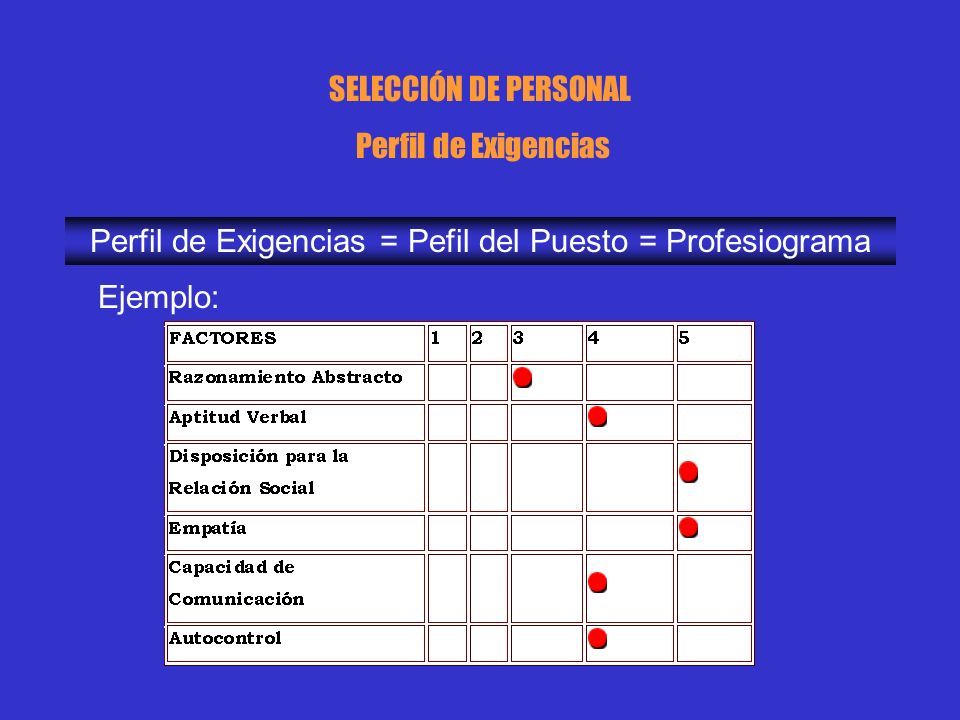 SELECCIÓN DE PERSONAL

Perfil de Exigencias

Perfil de Exigencias = Pefil del Puesto = Profesiograma

Ejemplo:

| FACTORES | 1 | 2 | 3 | 4 | 5 |
|---|---|---|---|---|---|
| Razonamiento Abstracto | | | | | |
| Aptitud Verbal | | | | | |
| Disposición para la Relación Social | | | | | |
| Empatía | | | | | |
| Capacidad de Comunicación | | | | | |
| Autocontrol | | | | | |